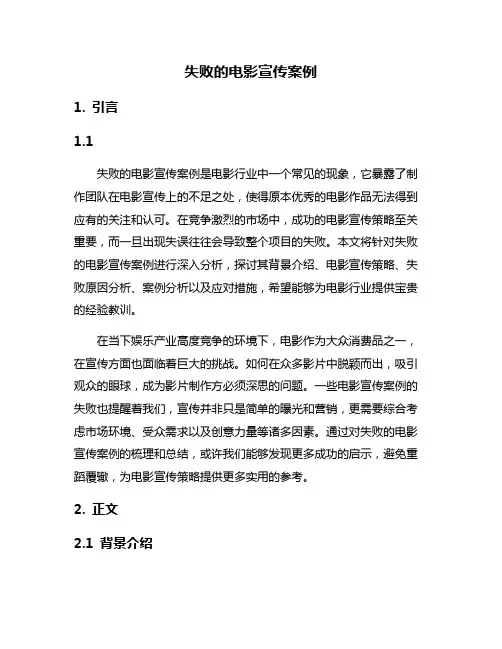 失败的电影宣传案例

1. 引言

1.1

失败的电影宣传案例是电影行业中一个常见的现象，它暴露了制作团队在电影宣传上的不足之处，使得原本优秀的电影作品无法得到应有的关注和认可。在竞争激烈的市场中，成功的电影宣传策略至关重要，而一旦出现失误往往会导致整个项目的失败。本文将针对失败的电影宣传案例进行深入分析，探讨其背景介绍、电影宣传策略、失败原因分析、案例分析以及应对措施，希望能够为电影行业提供宝贵的经验教训。

在当下娱乐产业高度竞争的环境下，电影作为大众消费品之一，在宣传方面也面临着巨大的挑战。如何在众多影片中脱颖而出，吸引观众的眼球，成为影片制作方必须深思的问题。一些电影宣传案例的失败也提醒着我们，宣传并非只是简单的曝光和营销，更需要综合考虑市场环境、受众需求以及创意力量等诸多因素。通过对失败的电影宣传案例的梳理和总结，或许我们能够发现更多成功的启示，避免重蹈覆辙，为电影宣传策略提供更多实用的参考。

2. 正文

2.1 背景介绍